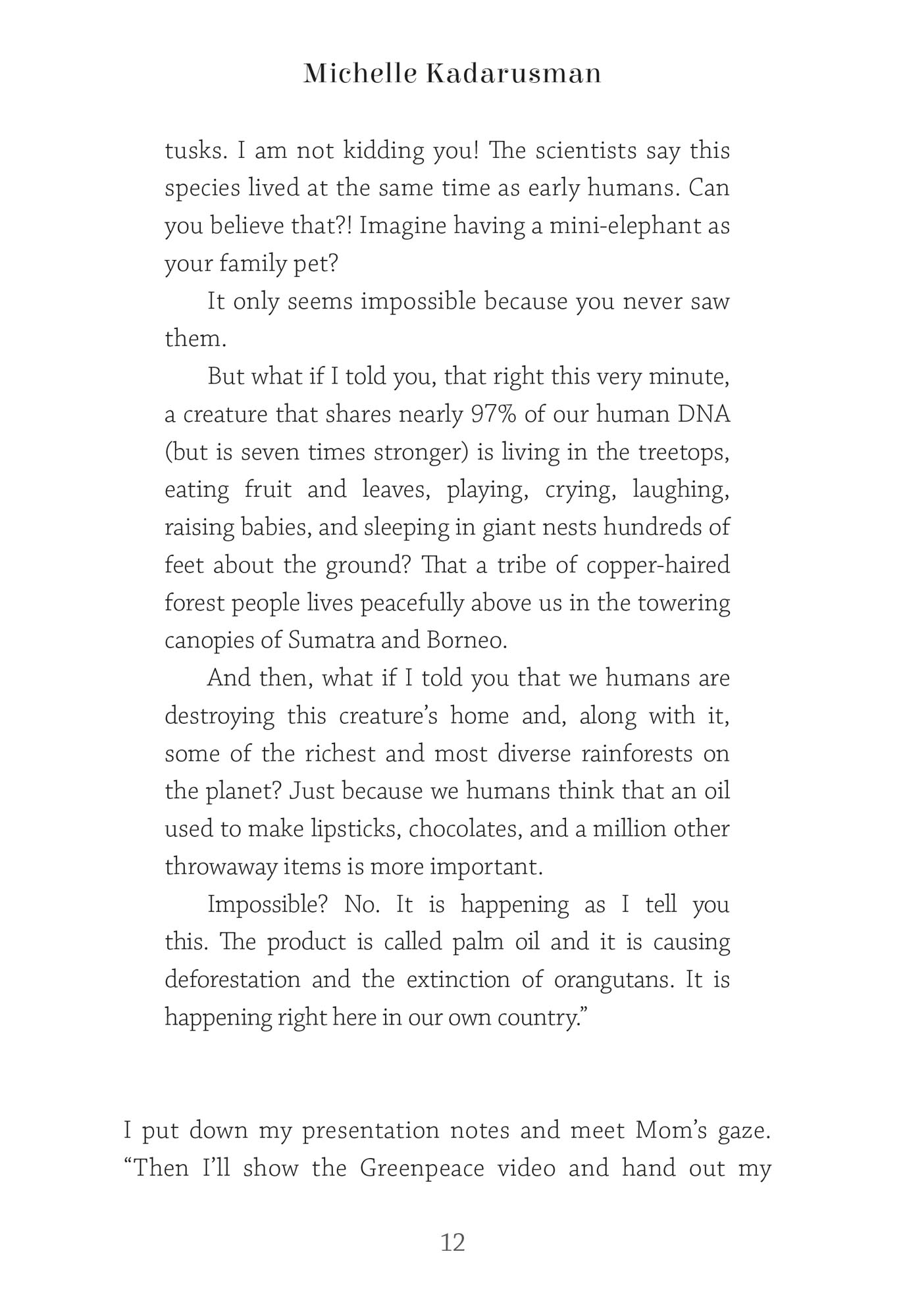 Michelle Kadarusman

tusks. I am not kidding you! The scientists say this species lived at the same time as early humans. Can you believe that?! Imagine having a mini-elephant as your family pet?

It only seems impossible because you never saw them.

But what if I told you, that right this very minute, a creature that shares nearly 97% of our human DNA (but is seven times stronger) is living in the treetops, eating fruit and leaves, playing, crying, laughing, raising babies, and sleeping in giant nests hundreds of feet about the ground? That a tribe of copper-haired forest people lives peacefully above us in the towering canopies of Sumatra and Borneo.

And then, what if I told you that we humans are destroying this creature's home and, along with it, some of the richest and most diverse rainforests on the planet? Just because we humans think that an oil used to make lipsticks, chocolates, and a million other throwaway items is more important.

Impossible? No. It is happening as I tell you this. The product is called palm oil and it is causing deforestation and the extinction of orangutans. It is happening right here in our own country."

I put down my presentation notes and meet Mom's gaze. "Then I'll show the Greenpeace video and hand out my

12